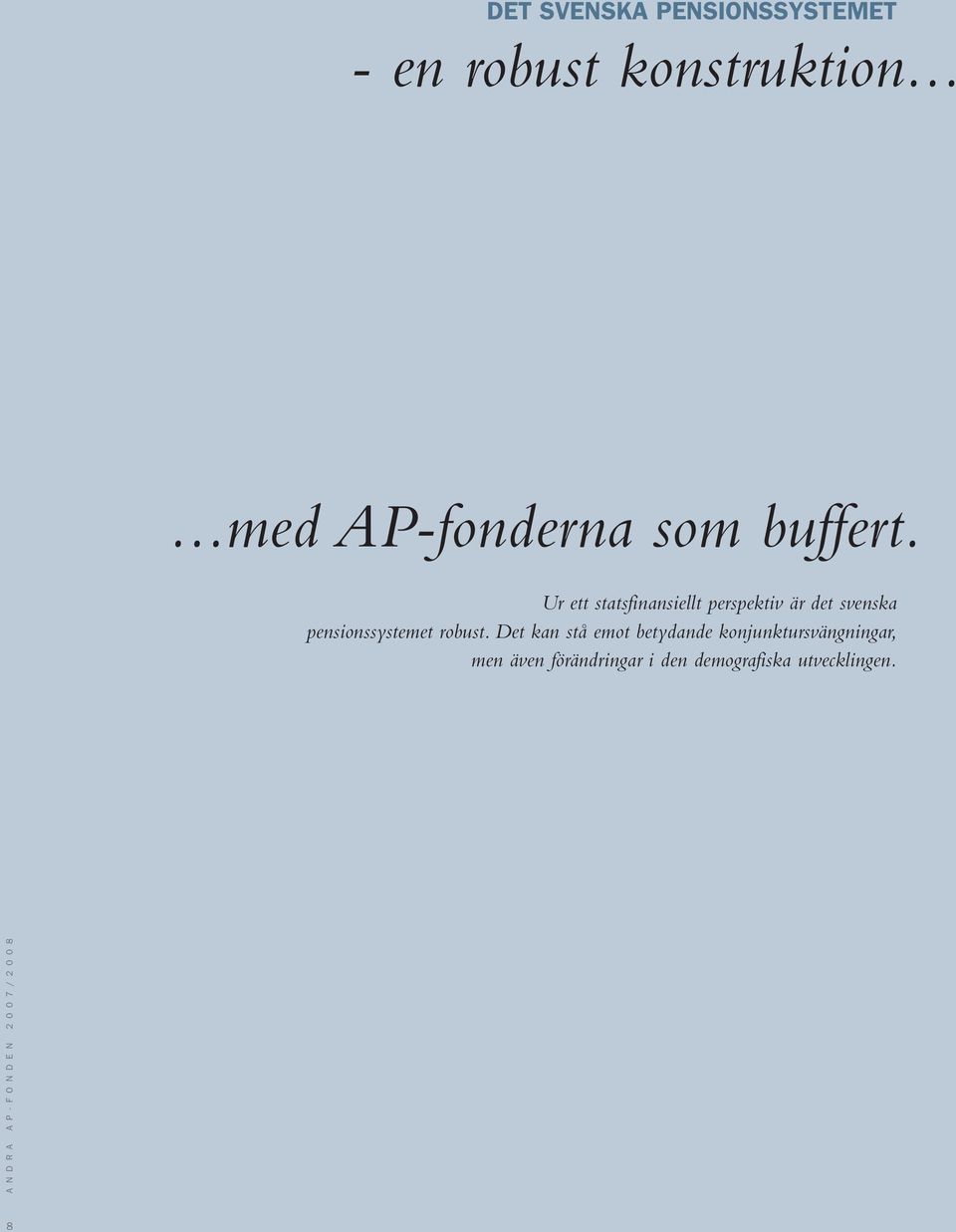 DET SVENSKA PENSIONSSYSTEMET

- en robust konstruktion…

…med AP-fonderna som buffert.

Ur ett statsfinansiellt perspektiv är det svenska pensionssystemet robust. Det kan stå emot betydande konjunktursvängningar, men även förändringar i den demografiska utvecklingen.

ANDRA AP-FONDEN 2007/2008

8